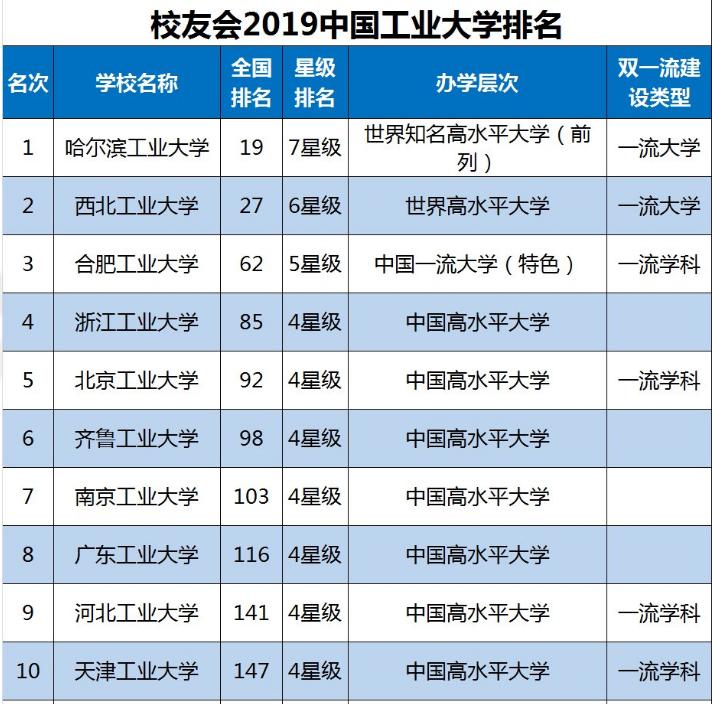 校友会2019中国工业大学排名

| 名次 | 学校名称 | 全国排名 | 星级排名 | 办学层次 | 双一流建设类型 |
|---|---|---|---|---|---|
| 1 | 哈尔滨工业大学 | 19 | 7星级 | 世界知名高水平大学（前列） | 一流大学 |
| 2 | 西北工业大学 | 27 | 6星级 | 世界高水平大学 | 一流大学 |
| 3 | 合肥工业大学 | 62 | 5星级 | 中国一流大学（特色） | 一流学科 |
| 4 | 浙江工业大学 | 85 | 4星级 | 中国高水平大学 | |
| 5 | 北京工业大学 | 92 | 4星级 | 中国高水平大学 | 一流学科 |
| 6 | 齐鲁工业大学 | 98 | 4星级 | 中国高水平大学 | |
| 7 | 南京工业大学 | 103 | 4星级 | 中国高水平大学 | |
| 8 | 广东工业大学 | 116 | 4星级 | 中国高水平大学 | |
| 9 | 河北工业大学 | 141 | 4星级 | 中国高水平大学 | 一流学科 |
| 10 | 天津工业大学 | 147 | 4星级 | 中国高水平大学 | 一流学科 |